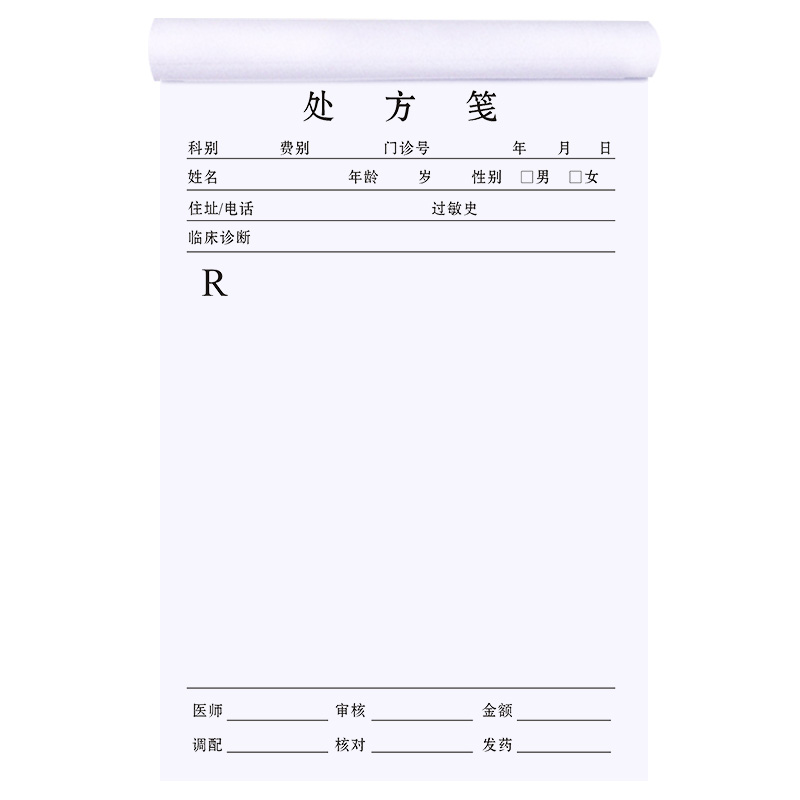 处方笺

科别 费别 门诊号 年 月 日

姓名 年龄 岁 性别 ☐男 ☐女

住址/电话 过敏史

临床诊断

R

医师____ 审核____ 金额____

调配____ 核对____ 发药____